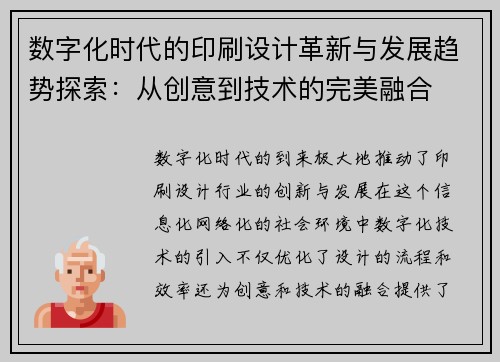 数字化时代的印刷设计革新与发展趋势探索：从创意到技术的完美融合

数字化时代的到来极大地推动了印刷设计行业的创新与发展在这个信息化网络化的社会环境中数字化技术的引入不仅优化了设计的流程和效率还为创意和技术的融合提供了